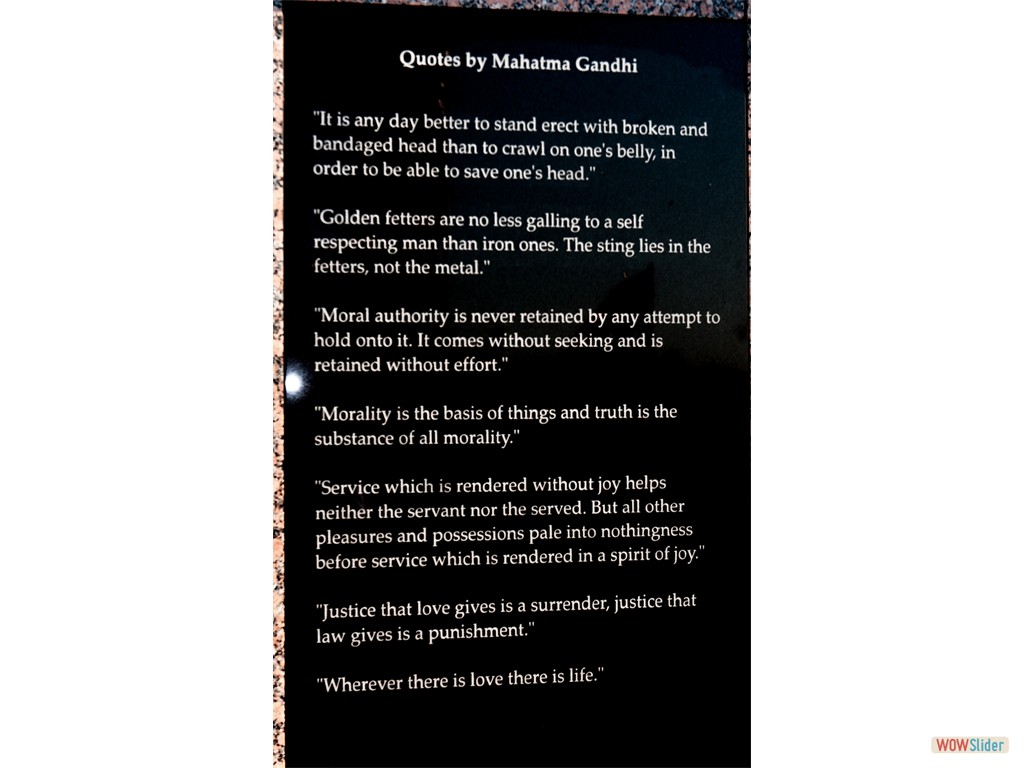 Quotes by Mahatma Gandhi

"It is any day better to stand erect with broken and bandaged head than to crawl on one's belly, in order to be able to save one's head."

"Golden fetters are no less galling to a self respecting man than iron ones. The sting lies in the fetters, not the metal."

"Moral authority is never retained by any attempt to hold onto it. It comes without seeking and is retained without effort."

"Morality is the basis of things and truth is the substance of all morality."

"Service which is rendered without joy helps neither the servant nor the served. But all other pleasures and possessions pale into nothingness before service which is rendered in a spirit of joy."

"Justice that love gives is a surrender, justice that law gives is a punishment."

"Wherever there is love there is life."

WOWSlider